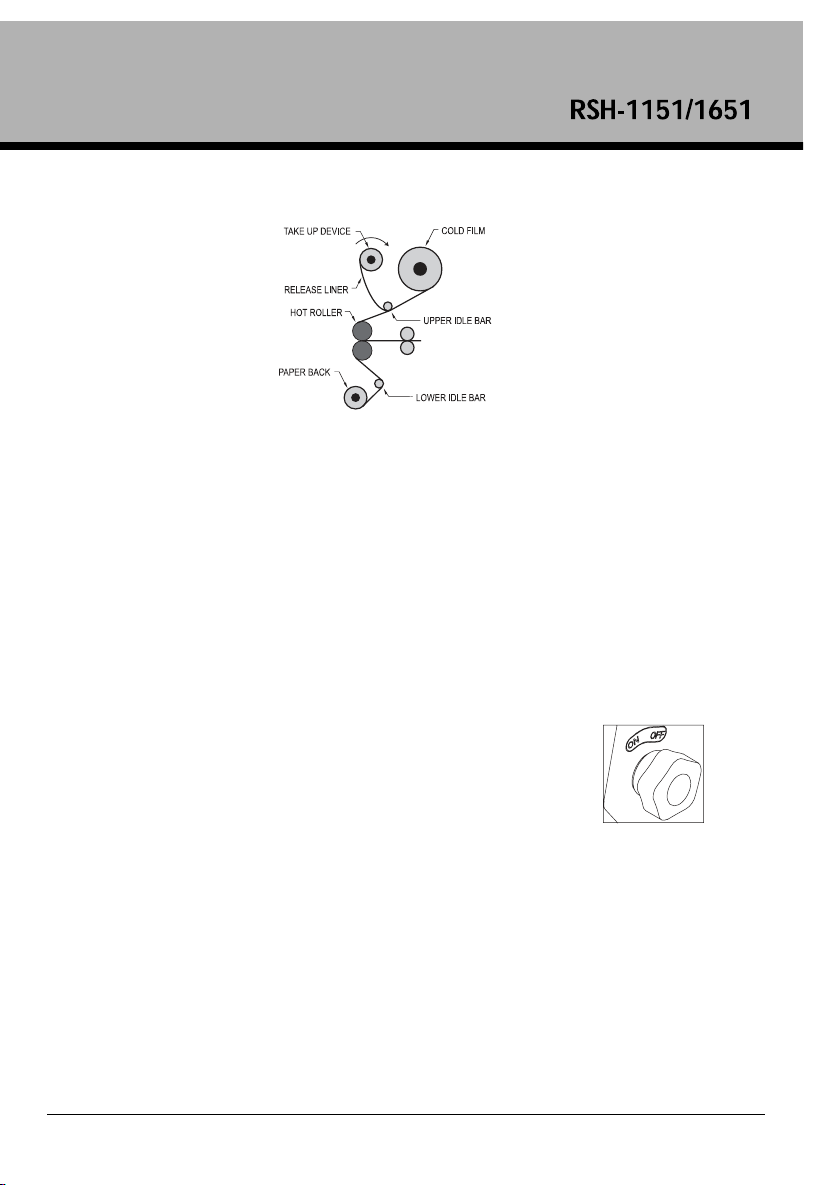 RSH-1151/1651

TAKE UP DEVICE
COLD FILM
RELEASE LINER
HOT ROLLER
UPPER IDLE BAR
PAPER BACK
LOWER IDLE BAR

ON OFF